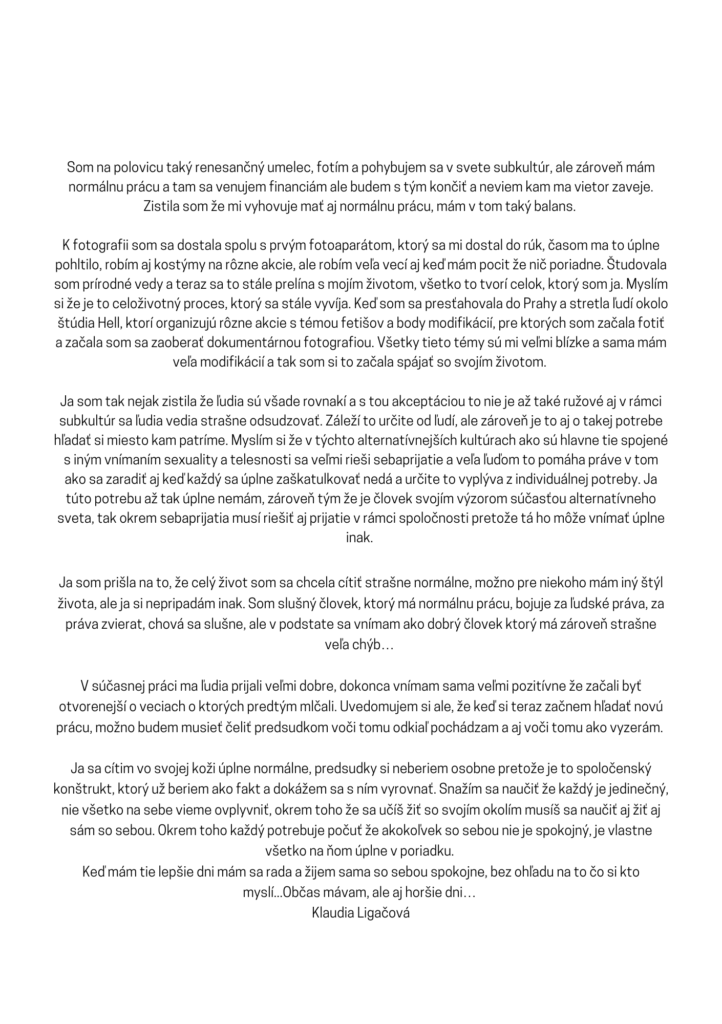 Som na polovicu taký renesančný umelec, fotím a pohybujem sa v svete subkultúr, ale zároveň mám normálnu prácu a tam sa venujem financiám ale budem s tým končiť a neviem kam ma vietor zaveje. Zistila som že mi vyhovuje mať aj normálnu prácu, mám v tom taký balans.

K fotografii som sa dostala spolu s prvým fotoaparátom, ktorý sa mi dostal do rúk, časom ma to úplne pohltilo, robím aj kostýmy na rôzne akcie, ale robím veľa vecí aj keď mám pocit že nič poriadne. Študovala som prírodné vedy a teraz sa to stále prelína s mojím životom, všetko to tvorí celok, ktorý som ja. Myslím si že je to celoživotný proces, ktorý sa stále vyvíja. Keď som sa presťahovala do Prahy a stretla ľudí okolo štúdia Hell, ktorí organizujú rôzne akcie s témou fetišov a body modifikácií, pre ktorých som začala fotiť a začala som sa zaoberať dokumentárnou fotografiou. Všetky tieto témy sú mi veľmi blízke a sama mám veľa modifikácií a tak som si to začala spájať so svojím životom.

Ja som tak nejak zistila že ľudia sú všade rovnakí a s tou akceptáciou to nie je až také ružové aj v rámci subkultúr sa ľudia vedia strašne odsudzovať. Záleží to určite od ľudí, ale zároveň je to aj o takej potrebe hľadať si miesto kam patríme. Myslím si že v týchto alternatívnejších kultúrach ako sú hlavne tie spojené s iným vnímaním sexuality a telesnosti sa veľmi rieši sebaprijatie a veľa ľuďom to pomáha práve v tom ako sa zaradiť aj keď každý sa úplne zaškatulkovať nedá a určite to vyplýva z individuálnej potreby. Ja túto potrebu až tak úplne nemám, zároveň tým že je človek svojím výzorom súčasťou alternatívneho sveta, tak okrem sebaprijatia musí riešiť aj prijatie v rámci spoločnosti pretože tá ho môže vnímať úplne inak.

Ja som prišla na to, že celý život som sa chcela cítiť strašne normálne, možno pre niekoho mám iný štýl života, ale ja si nepripadám inak. Som slušný človek, ktorý má normálnu prácu, bojuje za ľudské práva, za práva zvierat, chová sa slušne, ale v podstate sa vnímam ako dobrý človek ktorý má zároveň strašne veľa chýb…

V súčasnej práci ma ľudia prijali veľmi dobre, dokonca vnímam sama veľmi pozitívne že začali byť otvorenejší o veciach o ktorých predtým mlčali. Uvedomujem si ale, že keď si teraz začnem hľadať novú prácu, možno budem musieť čeliť predsudkom voči tomu odkiaľ pochádzam a aj voči tomu ako vyzerám.

Ja sa cítim vo svojej koži úplne normálne, predsudky si neberiem osobne pretože je to spoločenský konštrukt, ktorý už beriem ako fakt a dokážem sa s ním vyrovnať. Snažím sa naučiť že každý je jedinečný, nie všetko na sebe vieme ovplyvniť, okrem toho že sa učíš žiť so svojím okolím musíš sa naučiť aj žiť aj sám so sebou. Okrem toho každý potrebuje počuť že akokoľvek so sebou nie je spokojný, je vlastne všetko na ňom úplne v poriadku.
Keď mám tie lepšie dni mám sa rada a žijem sama so sebou spokojne, bez ohľadu na to čo si kto myslí...Občas mávam, ale aj horšie dni…
Klaudia Ligačová